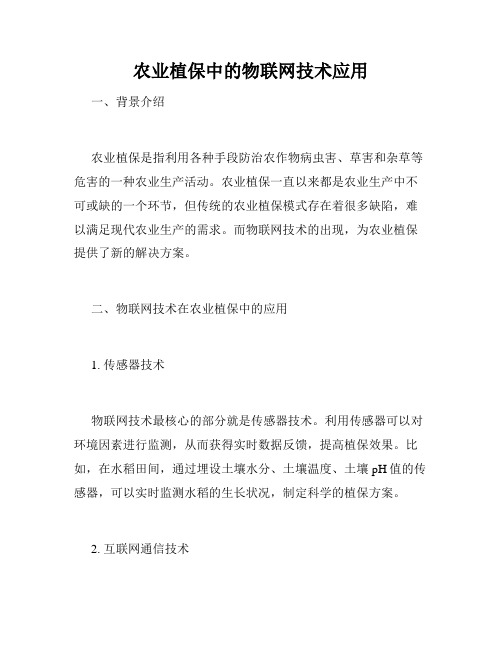 农业植保中的物联网技术应用

一、背景介绍

农业植保是指利用各种手段防治农作物病虫害、草害和杂草等危害的一种农业生产活动。农业植保一直以来都是农业生产中不可或缺的一个环节，但传统的农业植保模式存在着很多缺陷，难以满足现代农业生产的需求。而物联网技术的出现，为农业植保提供了新的解决方案。

二、物联网技术在农业植保中的应用

1. 传感器技术

物联网技术最核心的部分就是传感器技术。利用传感器可以对环境因素进行监测，从而获得实时数据反馈，提高植保效果。比如，在水稻田间，通过埋设土壤水分、土壤温度、土壤 pH 值的传感器，可以实时监测水稻的生长状况，制定科学的植保方案。

2. 互联网通信技术